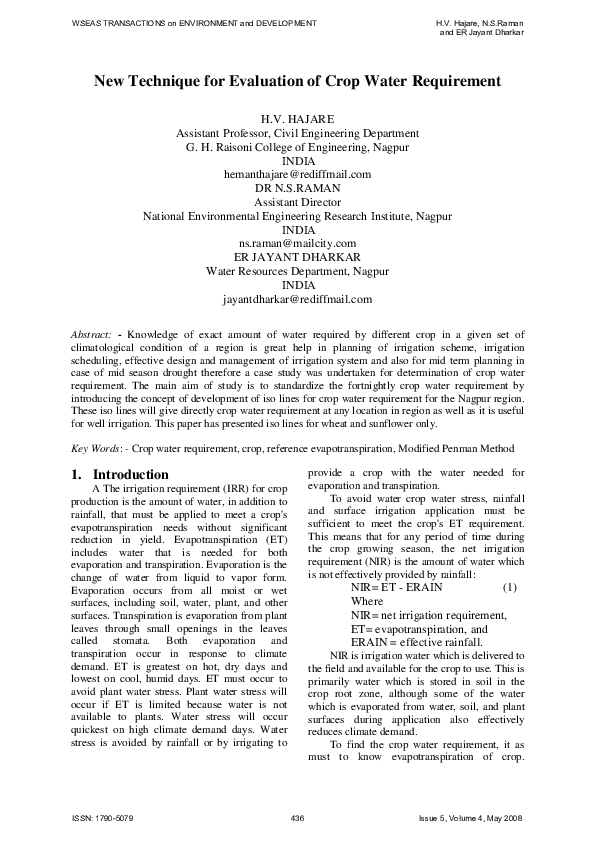 WSEAS TRANSACTIONS on ENVIRONMENT and DEVELOPMENT

H.V. Hajare, N.S.Raman
and ER Jayant Dharkar

New Technique for Evaluation of Crop Water Requirement

H.V. HAJARE
Assistant Professor, Civil Engineering Department
G. H. Raisoni College of Engineering, Nagpur
INDIA
hemanthajare@rediffmail.com
DR N.S.RAMAN
Assistant Director
National Environmental Engineering Research Institute, Nagpur
INDIA
ns.raman@mailcity.com
ER JAYANT DHARKAR
Water Resources Department, Nagpur
INDIA
jayantdharkar@rediffmail.com

Abstract: - Knowledge of exact amount of water required by different crop in a given set of climatological condition of a region is great help in planning of irrigation scheme, irrigation scheduling, effective design and management of irrigation system and also for mid term planning in case of mid season drought therefore a case study was undertaken for determination of crop water requirement. The main aim of study is to standardize the fortnightly crop water requirement by introducing the concept of development of iso lines for crop water requirement for the Nagpur region. These iso lines will give directly crop water requirement at any location in region as well as it is useful for well irrigation. This paper has presented iso lines for wheat and sunflower only.

Key Words: - Crop water requirement, crop, reference evapotranspiration, Modified Penman Method

1. Introduction

A The irrigation requirement (IRR) for crop production is the amount of water, in addition to rainfall, that must be applied to meet a crop's evapotranspiration needs without significant reduction in yield. Evapotranspiration (ET) includes water that is needed for both evaporation and transpiration. Evaporation is the change of water from liquid to vapor form. Evaporation occurs from all moist or wet surfaces, including soil, water, plant, and other surfaces. Transpiration is evaporation from plant leaves through small openings in the leaves called stomata. Both evaporation and transpiration occur in response to climate demand. ET is greatest on hot, dry days and lowest on cool, humid days. ET must occur to avoid plant water stress. Plant water stress will occur if ET is limited because water is not available to plants. Water stress will occur quickest on high climate demand days. Water stress is avoided by rainfall or by irrigating to provide a crop with the water needed for evaporation and transpiration.

To avoid water crop water stress, rainfall and surface irrigation application must be sufficient to meet the crop's ET requirement. This means that for any period of time during the crop growing season, the net irrigation requirement (NIR) is the amount of water which is not effectively provided by rainfall:

NIR= ET - ERAIN (1)
Where
NIR= net irrigation requirement,
ET= evapotranspiration, and
ERAIN = effective rainfall.

NIR is irrigation water which is delivered to the field and available for the crop to use. This is primarily water which is stored in soil in the crop root zone, although some of the water which is evaporated from water, soil, and plant surfaces during application also effectively reduces climate demand.

To find the crop water requirement, it as must to know evapotranspiration of crop.

ISSN: 1790-5079
436
Issue 5, Volume 4, May 2008